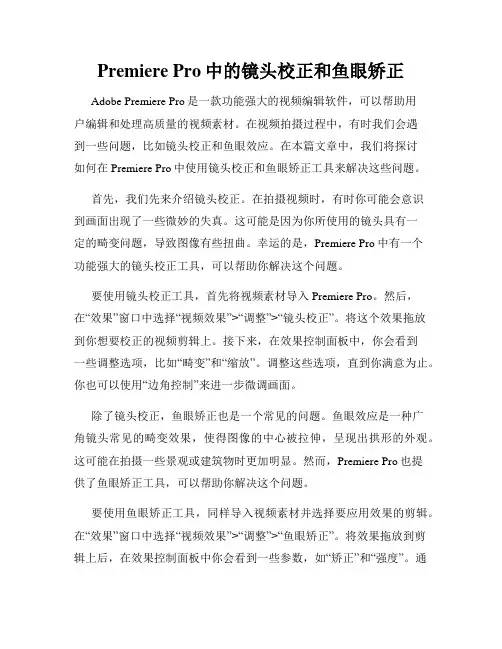 Premiere Pro 中的镜头校正和鱼眼矫正

Adobe Premiere Pro 是一款功能强大的视频编辑软件，可以帮助用户编辑和处理高质量的视频素材。在视频拍摄过程中，有时我们会遇到一些问题，比如镜头校正和鱼眼效应。在本篇文章中，我们将探讨如何在 Premiere Pro 中使用镜头校正和鱼眼矫正工具来解决这些问题。

首先，我们先来介绍镜头校正。在拍摄视频时，有时你可能会意识到画面出现了一些微妙的失真。这可能是因为你所使用的镜头具有一定的畸变问题，导致图像有些扭曲。幸运的是，Premiere Pro 中有一个功能强大的镜头校正工具，可以帮助你解决这个问题。

要使用镜头校正工具，首先将视频素材导入 Premiere Pro。然后，在“效果”窗口中选择“视频效果”>“调整”>“镜头校正”。将这个效果拖放到你想要校正的视频剪辑上。接下来，在效果控制面板中，你会看到一些调整选项，比如“畸变”和“缩放”。调整这些选项，直到你满意为止。你也可以使用“边角控制”来进一步微调画面。

除了镜头校正，鱼眼矫正也是一个常见的问题。鱼眼效应是一种广角镜头常见的畸变效果，使得图像的中心被拉伸，呈现出拱形的外观。这可能在拍摄一些景观或建筑物时更加明显。然而，Premiere Pro 也提供了鱼眼矫正工具，可以帮助你解决这个问题。

要使用鱼眼矫正工具，同样导入视频素材并选择要应用效果的剪辑。在“效果”窗口中选择“视频效果”>“调整”>“鱼眼矫正”。将效果拖放到剪辑上后，在效果控制面板中你会看到一些参数，如“矫正”和“强度”。通